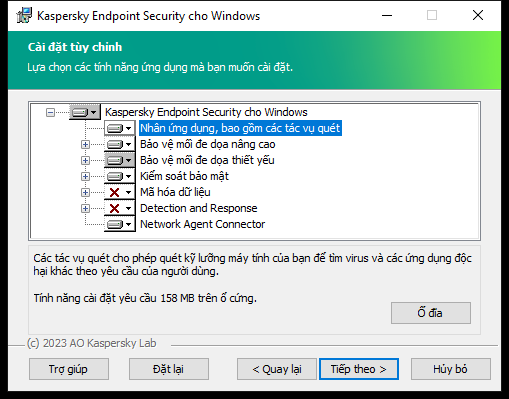 Kaspersky Endpoint Security cho Windows

Cài đặt tùy chỉnh

Lựa chọn các tính năng ứng dụng mà bạn muốn cài đặt.

Kaspersky Endpoint Security cho Windows
Nhân ứng dụng, bao gồm các tác vụ quét
Bảo vệ mối đe dọa nâng cao
Bảo vệ mối đe dọa thiết yếu
Kiểm soát bảo mật
Mã hóa dữ liệu
Detection and Response
Network Agent Connector

Các tác vụ quét cho phép quét kỹ lưỡng máy tính của bạn để tìm virus và các ứng dụng độc hại khác theo yêu cầu của người dùng.

Tính năng cài đặt yêu cầu 158 MB trên ổ cứng.

Ổ đĩa

(c) 2023 AO Kaspersky Lab

Trợ giúp

Đặt lại

< Quay lại

Tiếp theo >

Hủy bỏ